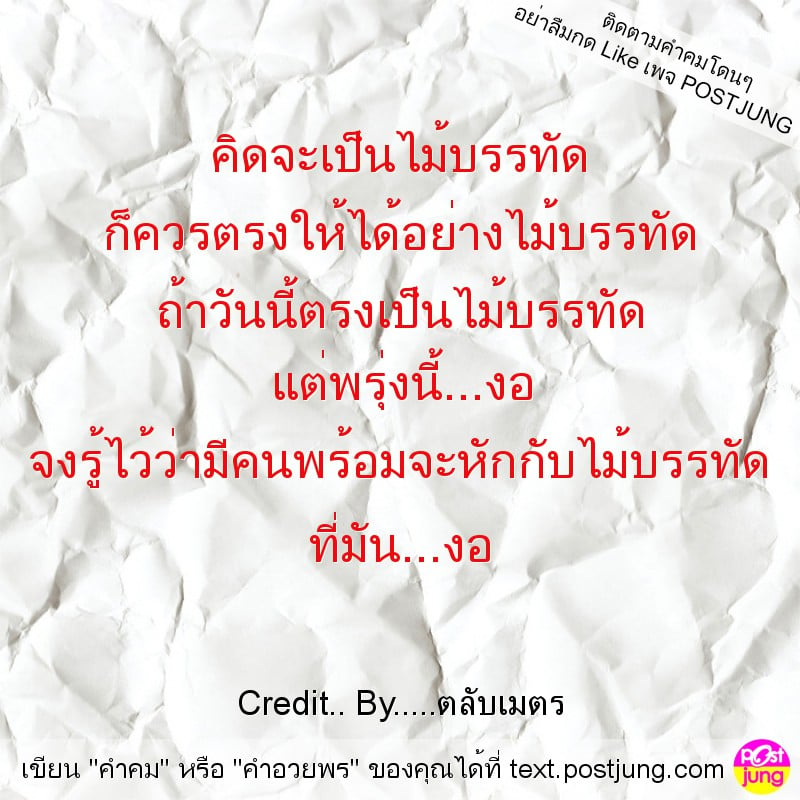 ติดตามคำคมโดนๆ
อย่าลืมกด Like เพจ POSTJUNG

คิดจะเป็นไม้บรรทัด
ก็ควรตรงให้ได้อย่างไม้บรรทัด
ถ้าวันนี้ตรงเป็นไม้บรรทัด
แต่พรุ่งนี้...งอ
จงรู้ไว้ว่ามีคนพร้อมจะหักกับไม้บรรทัด
ที่มัน...งอ

Credit.. By.....ตลับเมตร

เขียน "คำคม" หรือ "คำอวยพร" ของคุณได้ที่ text.postjung.com

Post jung